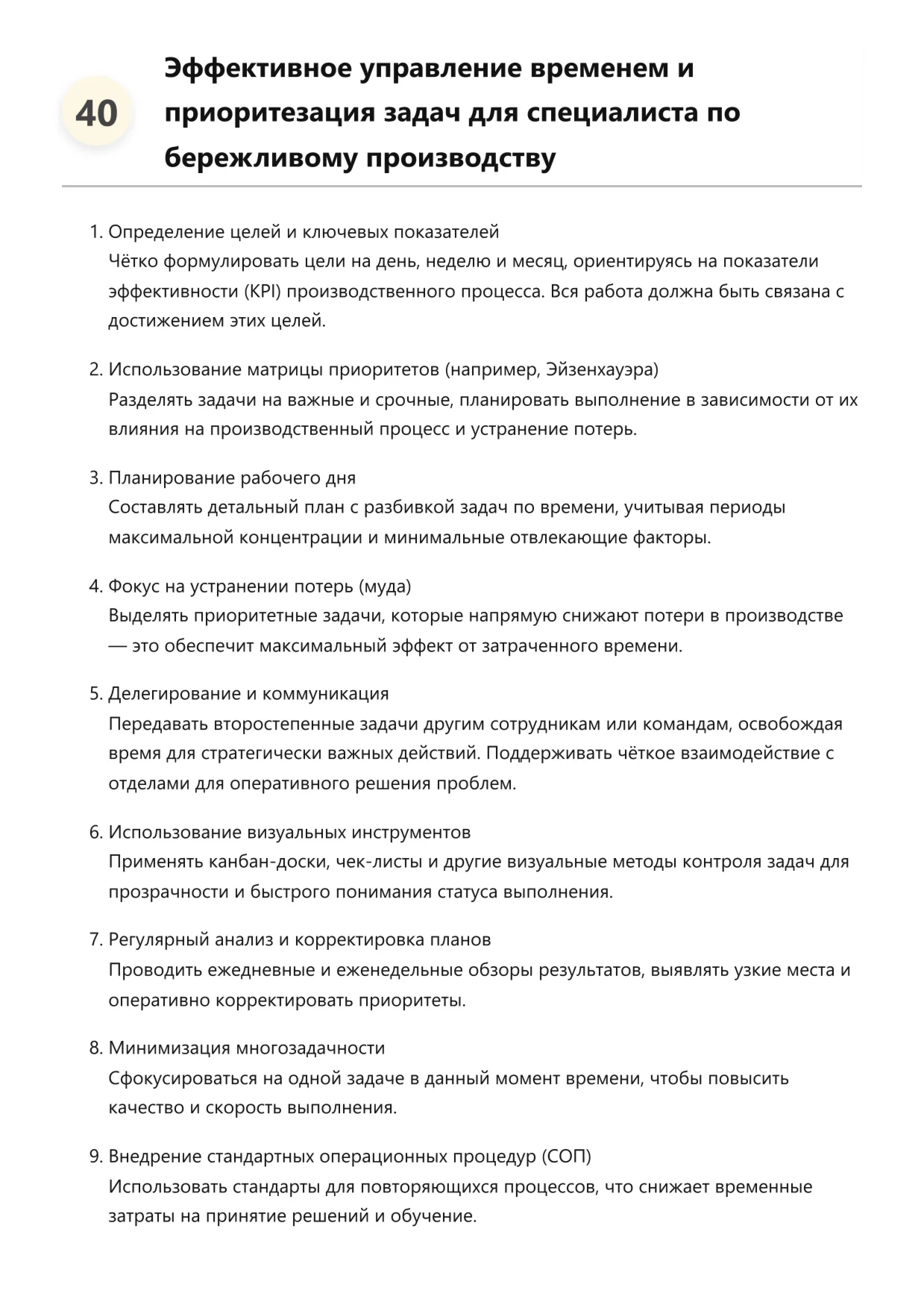 40

Эффективное управление временем и приоритезация задач для специалиста по бережливому производству

1. Определение целей и ключевых показателей
Чётко формулировать цели на день, неделю и месяц, ориентируясь на показатели эффективности (KPI) производственного процесса. Вся работа должна быть связана с достижением этих целей.

2. Использование матрицы приоритетов (например, Эйзенхауэра)
Разделять задачи на важные и срочные, планировать выполнение в зависимости от их влияния на производственный процесс и устранение потерь.

3. Планирование рабочего дня
Составлять детальный план с разбивкой задач по времени, учитывая периоды максимальной концентрации и минимальные отвлекающие факторы.

4. Фокус на устранении потерь (муда)
Выделять приоритетные задачи, которые напрямую снижают потери в производстве — это обеспечит максимальный эффект от затраченного времени.

5. Делегирование и коммуникация
Передавать второстепенные задачи другим сотрудникам или командам, освобождая время для стратегически важных действий. Поддерживать чёткое взаимодействие с отделами для оперативного решения проблем.

6. Использование визуальных инструментов
Применять канбан-доски, чек-листы и другие визуальные методы контроля задач для прозрачности и быстрого понимания статуса выполнения.

7. Регулярный анализ и корректировка планов
Проводить ежедневные и еженедельные обзоры результатов, выявлять узкие места и оперативно корректировать приоритеты.

8. Минимизация многозадачности
Сфокусироваться на одной задаче в данный момент времени, чтобы повысить качество и скорость выполнения.

9. Внедрение стандартных операционных процедур (СОП)
Использовать стандарты для повторяющихся процессов, что снижает временные затраты на принятие решений и обучение.